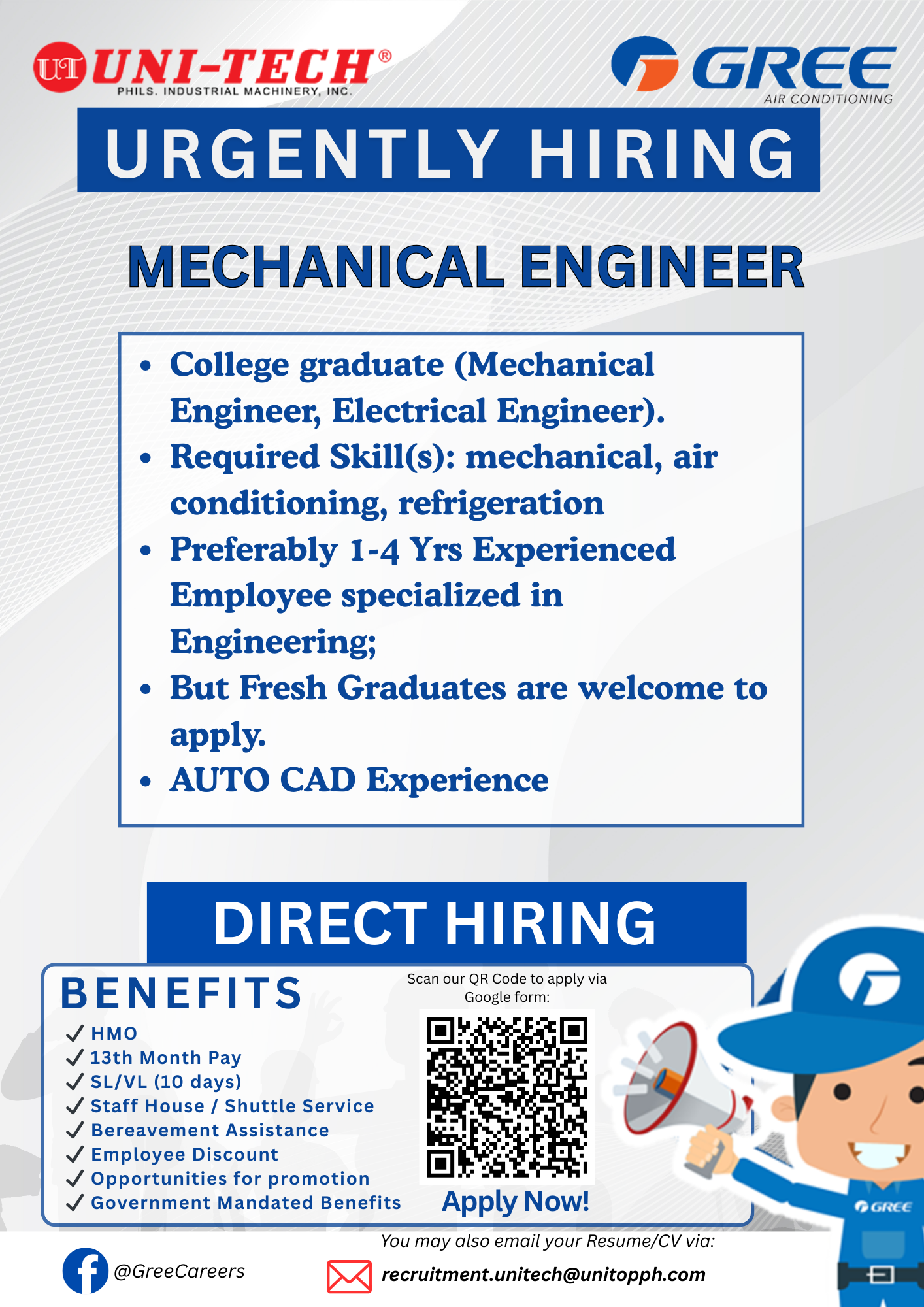 UT UNI-TECH®
PHILS. INDUSTRIAL MACHINERY, INC.

GREE
AIR CONDITIONING

URGENTLY HIRING

MECHANICAL ENGINEER

• College graduate (Mechanical Engineer, Electrical Engineer).
• Required Skill(s): mechanical, air conditioning, refrigeration
• Preferably 1-4 Yrs Experienced Employee specialized in Engineering;
• But Fresh Graduates are welcome to apply.
• AUTO CAD Experience

DIRECT HIRING

BENEFITS
✓ HMO
✓ 13th Month Pay
✓ SL/VL (10 days)
✓ Staff House / Shuttle Service
✓ Bereavement Assistance
✓ Employee Discount
✓ Opportunities for promotion
✓ Government Mandated Benefits

Scan our QR Code to apply via Google form:

Apply Now!

GREE

You may also email your Resume/CV via:

@GreeCareers

recruitment.unitech@unitopph.com